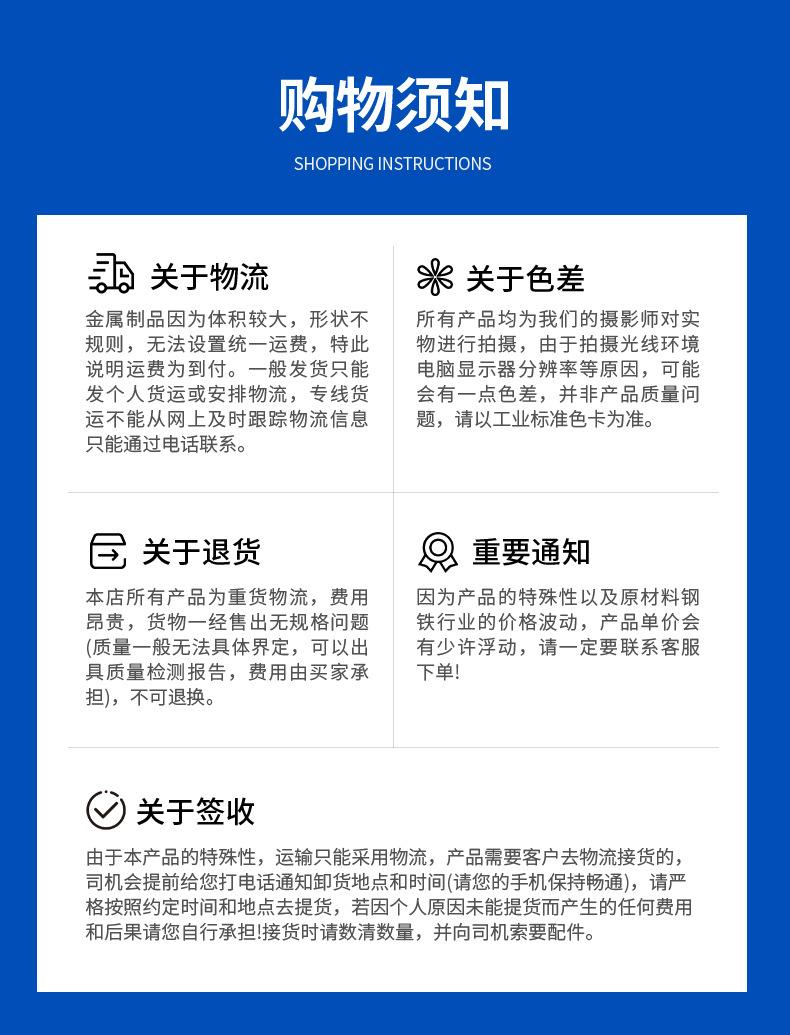 购物须知

SHOPPING INSTRUCTIONS

关于物流

金属制品因为体积较大，形状不规则，无法设置统一运费，特此说明运费为到付。一般发货只能发个人货运或安排物流，专线货运不能从网上及时跟踪物流信息只能通过电话联系。

关于色差

所有产品均为我们的摄影师对实物进行拍摄，由于拍摄光线环境电脑显示器分辨率等原因，可能会有一点色差，并非产品质量问题，请以工业标准色卡为准。

关于退货

本店所有产品为重货物流，费用昂贵，货物一经售出无规格问题(质量一般无法具体界定，可以出具质量检测报告，费用由买家承担)，不可退换。

重要通知

因为产品的特殊性以及原材料钢铁行业的价格波动，产品单价会有少许浮动，请一定要联系客服下单!

关于签收

由于本产品的特殊性，运输只能采用物流，产品需要客户去物流接货的，司机会提前给您打电话通知卸货地点和时间(请您的手机保持畅通)，请严格按照约定时间和地点去提货，若因个人原因未能提货而产生的任何费用和后果请您自行承担!接货时请数清数量，并向司机索要配件。